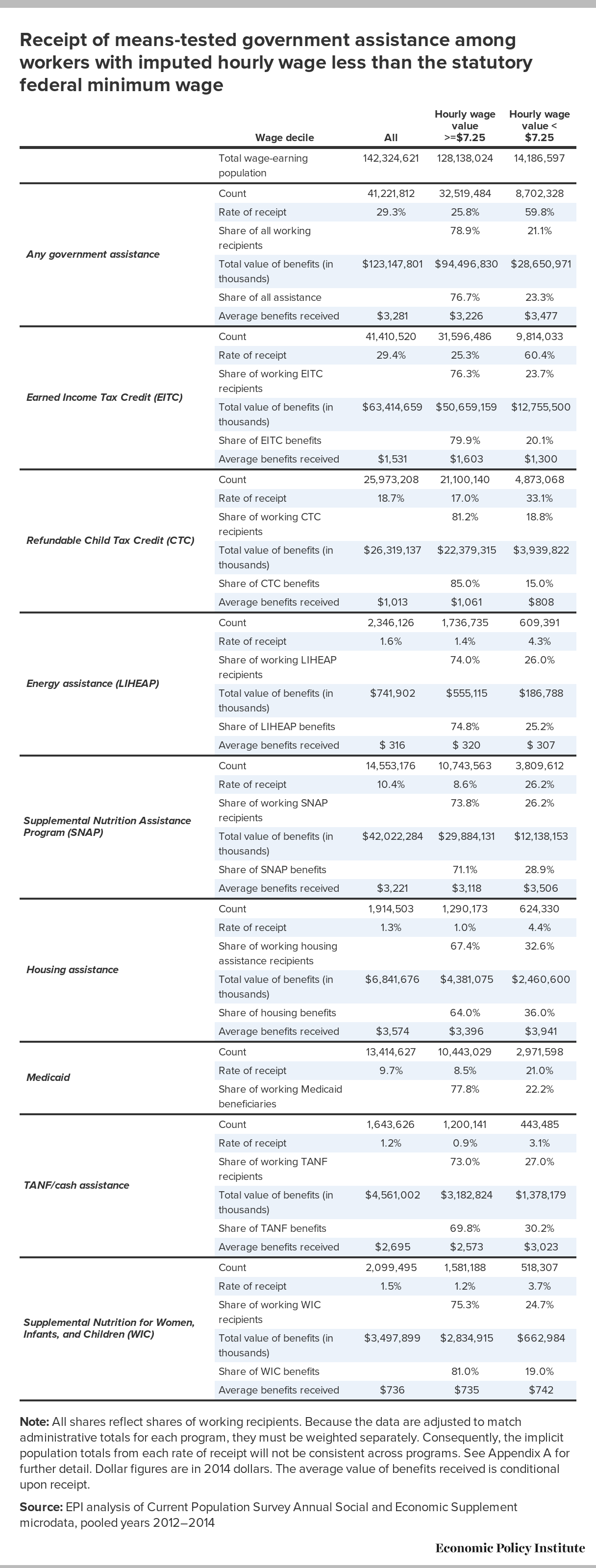 Receipt of means-tested government assistance among workers with imputed hourly wage less than the statutory federal minimum wage

| | Wage decile | All | Hourly wage value >=$7.25 | Hourly wage value < $7.25 |
|---|---|---|---|---|
| | Total wage-earning population | 142,324,621 | 128,138,024 | 14,186,597 |
| Any government assistance | Count | 41,221,812 | 32,519,484 | 8,702,328 |
| | Rate of receipt | 29.3% | 25.8% | 59.8% |
| | Share of all working recipients | | 78.9% | 21.1% |
| | Total value of benefits (in thousands) | $123,147,801 | $94,496,830 | $28,650,971 |
| | Share of all assistance | | 76.7% | 23.3% |
| | Average benefits received | $3,281 | $3,226 | $3,477 |
| Earned Income Tax Credit (EITC) | Count | 41,410,520 | 31,596,486 | 9,814,033 |
| | Rate of receipt | 29.4% | 25.3% | 60.4% |
| | Share of working EITC recipients | | 76.3% | 23.7% |
| | Total value of benefits (in thousands) | $63,414,659 | $50,659,159 | $12,755,500 |
| | Share of EITC benefits | | 79.9% | 20.1% |
| | Average benefits received | $1,531 | $1,603 | $1,300 |
| Refundable Child Tax Credit (CTC) | Count | 25,973,208 | 21,100,140 | 4,873,068 |
| | Rate of receipt | 18.7% | 17.0% | 33.1% |
| | Share of working CTC recipients | | 81.2% | 18.8% |
| | Total value of benefits (in thousands) | $26,319,137 | $22,379,315 | $3,939,822 |
| | Share of CTC benefits | | 85.0% | 15.0% |
| | Average benefits received | $1,013 | $1,061 | $808 |
| Energy assistance (LIHEAP) | Count | 2,346,126 | 1,736,735 | 609,391 |
| | Rate of receipt | 1.6% | 1.4% | 4.3% |
| | Share of working LIHEAP recipients | | 74.0% | 26.0% |
| | Total value of benefits (in thousands) | $741,902 | $555,115 | $186,788 |
| | Share of LIHEAP benefits | | 74.8% | 25.2% |
| | Average benefits received | $ 316 | $ 320 | $ 307 |
| Supplemental Nutrition Assistance Program (SNAP) | Count | 14,553,176 | 10,743,563 | 3,809,612 |
| | Rate of receipt | 10.4% | 8.6% | 26.2% |
| | Share of working SNAP recipients | | 73.8% | 26.2% |
| | Total value of benefits (in thousands) | $42,022,284 | $29,884,131 | $12,138,153 |
| | Share of SNAP benefits | | 71.1% | 28.9% |
| | Average benefits received | $3,221 | $3,118 | $3,506 |
| Housing assistance | Count | 1,914,503 | 1,290,173 | 624,330 |
| | Rate of receipt | 1.3% | 1.0% | 4.4% |
| | Share of working housing assistance recipients | | 67.4% | 32.6% |
| | Total value of benefits (in thousands) | $6,841,676 | $4,381,075 | $2,460,600 |
| | Share of housing benefits | | 64.0% | 36.0% |
| | Average benefits received | $3,574 | $3,396 | $3,941 |
| Medicaid | Count | 13,414,627 | 10,443,029 | 2,971,598 |
| | Rate of receipt | 9.7% | 8.5% | 21.0% |
| | Share of working Medicaid beneficiaries | | 77.8% | 22.2% |
| TANF/cash assistance | Count | 1,643,626 | 1,200,141 | 443,485 |
| | Rate of receipt | 1.2% | 0.9% | 3.1% |
| | Share of working TANF recipients | | 73.0% | 27.0% |
| | Total value of benefits (in thousands) | $4,561,002 | $3,182,824 | $1,378,179 |
| | Share of TANF benefits | | 69.8% | 30.2% |
| | Average benefits received | $2,695 | $2,573 | $3,023 |
| Supplemental Nutrition for Women, Infants, and Children (WIC) | Count | 2,099,495 | 1,581,188 | 518,307 |
| | Rate of receipt | 1.5% | 1.2% | 3.7% |
| | Share of working WIC recipients | | 75.3% | 24.7% |
| | Total value of benefits (in thousands) | $3,497,899 | $2,834,915 | $662,984 |
| | Share of WIC benefits | | 81.0% | 19.0% |
| | Average benefits received | $736 | $735 | $742 |

Note: All shares reflect shares of working recipients. Because the data are adjusted to match administrative totals for each program, they must be weighted separately. Consequently, the implicit population totals from each rate of receipt will not be consistent across programs. See Appendix A for further detail. Dollar figures are in 2014 dollars. The average value of benefits received is conditional upon receipt.

Source: EPI analysis of Current Population Survey Annual Social and Economic Supplement microdata, pooled years 2012–2014

Economic Policy Institute